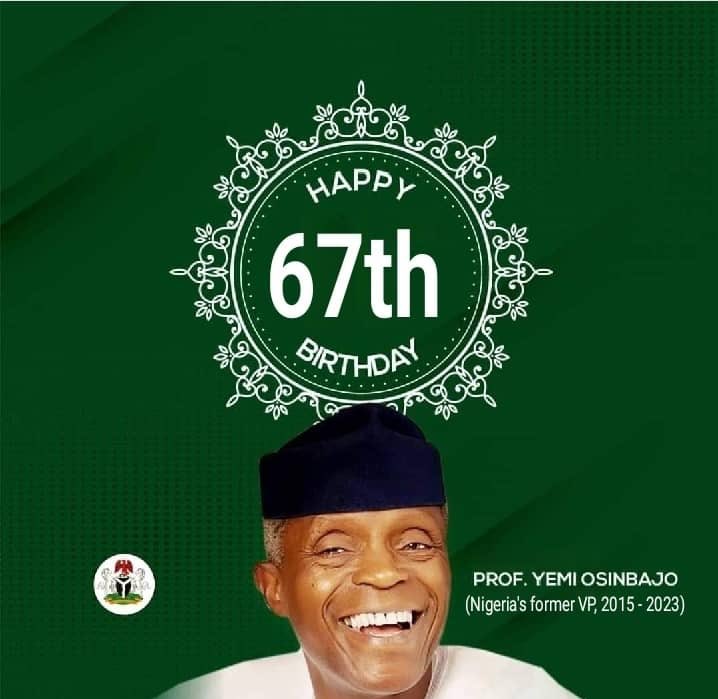 HAPPY
67th
BIRTHDAY

PROF. YEMI OSINBAJO
(Nigeria's former VP, 2015 - 2023)